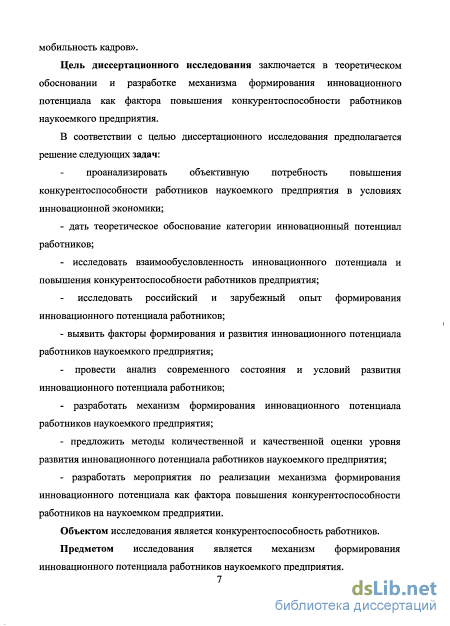 мобильность кадров».

Цель диссертационного исследования заключается в теоретическом обосновании и разработке механизма формирования инновационного потенциала как фактора повышения конкурентоспособности работников наукоемкого предприятия.

В соответствии с целью диссертационного исследования предполагается решение следующих задач:

- проанализировать объективную потребность повышения конкурентоспособности работников наукоемкого предприятия в условиях инновационной экономики;

- дать теоретическое обоснование категории инновационный потенциал работников;

- исследовать взаимообусловленность инновационного потенциала и повышения конкурентоспособности работников предприятия;

- исследовать российский и зарубежный опыт формирования инновационного потенциала работников;

- выявить факторы формирования и развития инновационного потенциала работников наукоемкого предприятия;

- провести анализ современного состояния и условий развития инновационного потенциала работников;

- разработать механизм формирования инновационного потенциала работников наукоемкого предприятия;

- предложить методы количественной и качественной оценки уровня развития инновационного потенциала работников наукоемкого предприятия;

- разработать мероприятия по реализации механизма формирования инновационного потенциала как фактора повышения конкурентоспособности работников на наукоемком предприятии.

Объектом исследования является конкурентоспособность работников.

Предметом исследования является механизм формирования инновационного потенциала работников наукоемкого предприятия.

7

dsLib.net
библиотека диссертаций